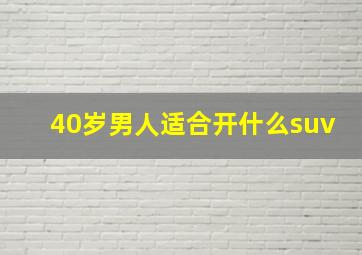 40岁男人适合开什么suv